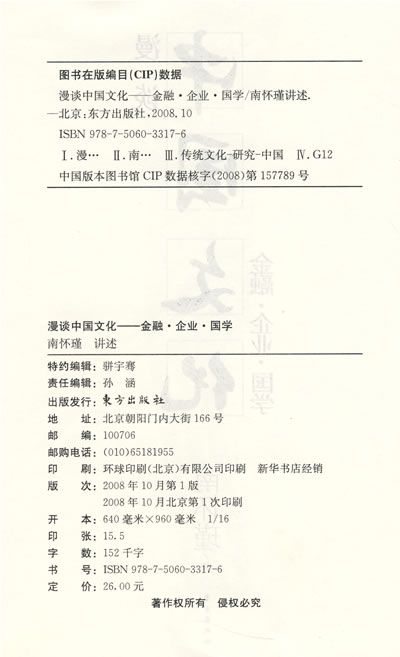 图书在版编目(CIP)数据

漫谈中国文化——金融·企业·国学/南怀瑾讲述.
—北京:东方出版社,2008.10

ISBN 978-7-5060-3317-6

Ⅰ.漫… Ⅱ.南… Ⅲ.传统文化-研究-中国 Ⅳ.G12

中国版本图书馆 CIP 数据核字(2008)第 157789 号

漫谈中国文化——金融·企业·国学
南怀瑾 讲述

特约编辑:骈宇骞
责任编辑:孙 涵
出版发行:東方出版社
地 址:北京朝阳门内大街 166 号
邮 编:100706
邮购电话:(010)65181955
印 刷:环球印刷(北京)有限公司印刷 新华书店经销
版 次:2008 年 10 月第 1 版
2008 年 10 月北京第 1 次印刷
开 本:640 毫米×960 毫米 1/16
印 张:15.5
字 数:152 千字
书 号:ISBN 978-7-5060-3317-6
定 价:26.00 元

著作权所有 侵权必究